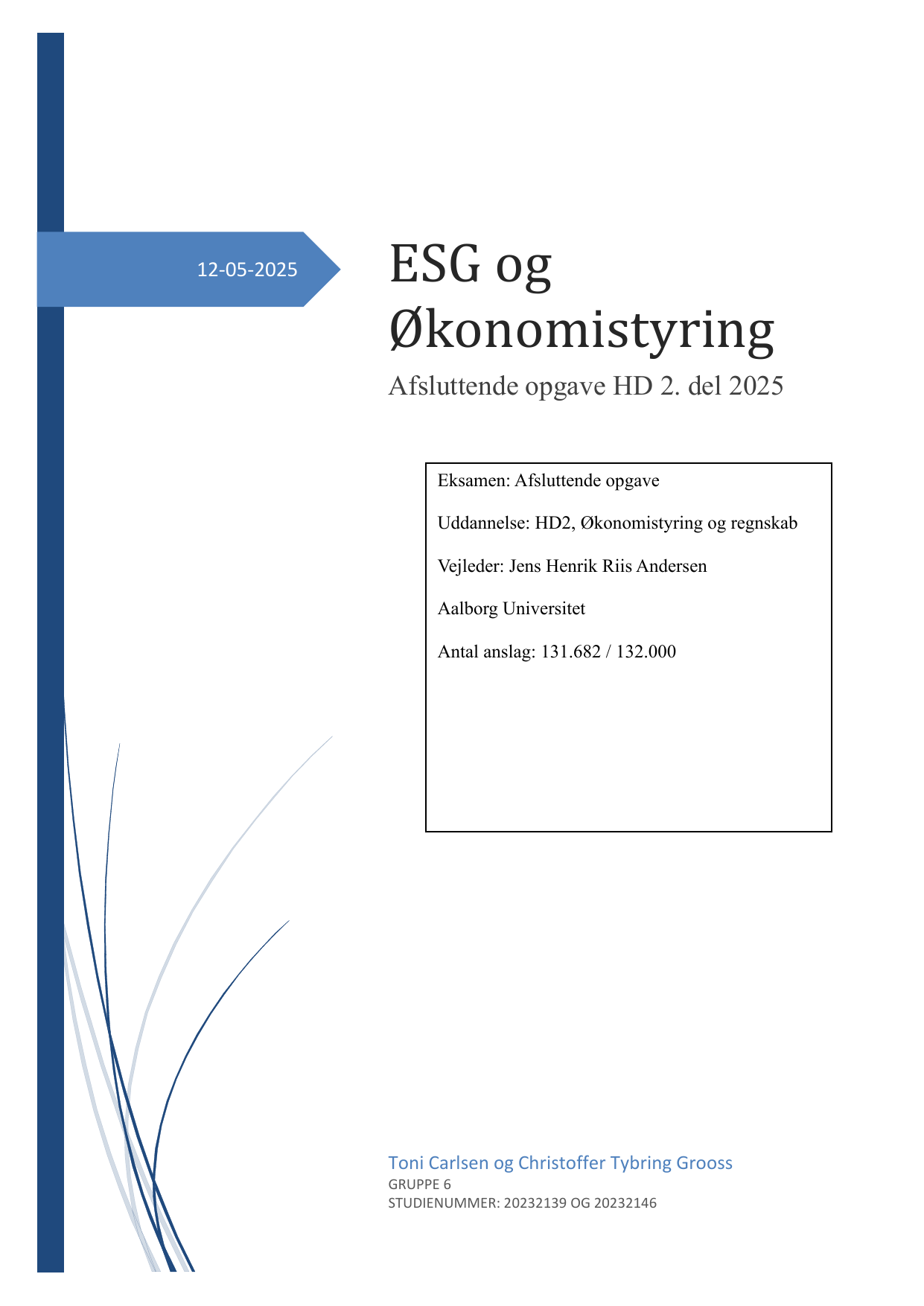 12-05-2025

ESG og Økonomistyring

Afsluttende opgave HD 2. del 2025

Eksamen: Afsluttende opgave

Uddannelse: HD2, Økonomistyring og regnskab

Vejleder: Jens Henrik Riis Andersen

Aalborg Universitet

Antal anslag: 131.682 / 132.000

Toni Carlsen og Christoffer Tybring Grooss
GRUPPE 6
STUDIENUMMER: 20232139 OG 20232146